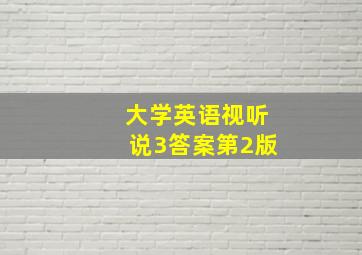 大学英语视听说3答案第2版